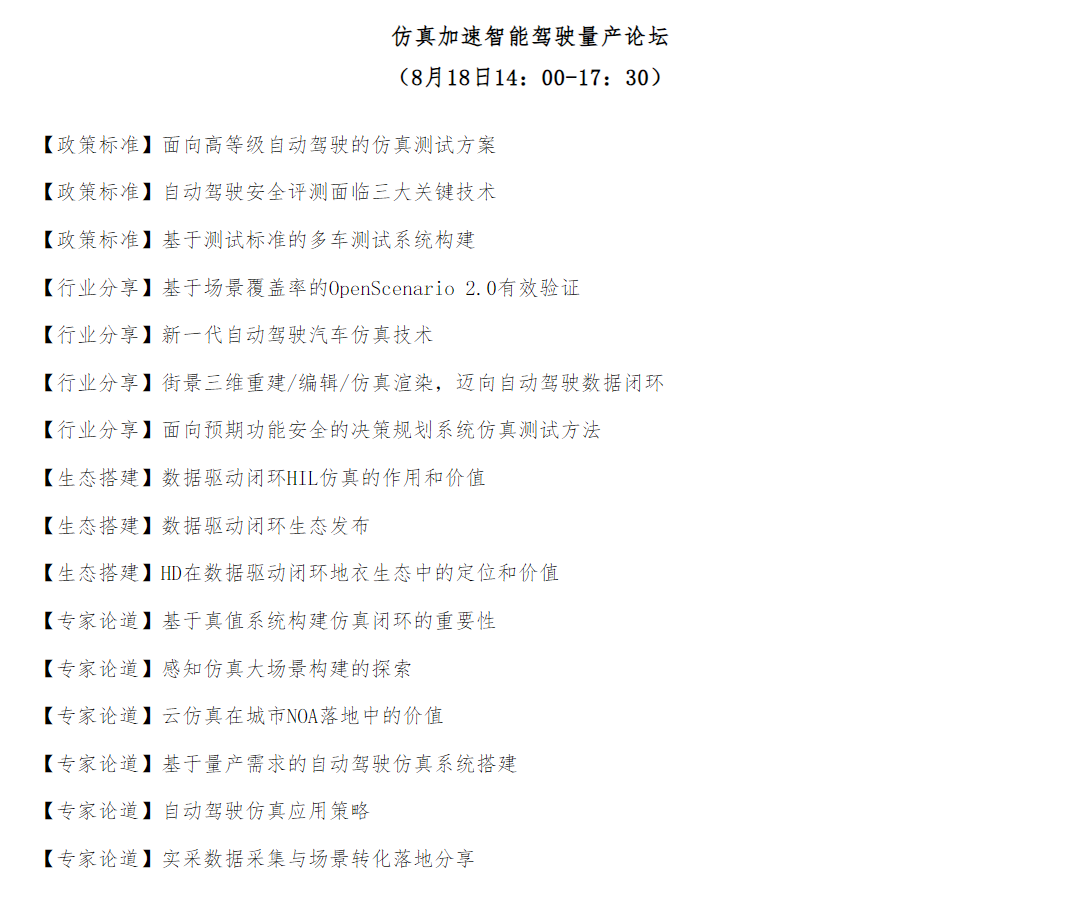 仿真加速智能驾驶量产论坛
（8月18日14：00-17：30）

【政策标准】面向高等级自动驾驶的仿真测试方案

【政策标准】自动驾驶安全评测面临三大关键技术

【政策标准】基于测试标准的多车测试系统构建

【行业分享】基于场景覆盖率的OpenScenario 2.0有效验证

【行业分享】新一代自动驾驶汽车仿真技术

【行业分享】街景三维重建/编辑/仿真渲染，迈向自动驾驶数据闭环

【行业分享】面向预期功能安全的决策规划系统仿真测试方法

【生态搭建】数据驱动闭环HIL仿真的作用和价值

【生态搭建】数据驱动闭环生态发布

【生态搭建】HD在数据驱动闭环地衣生态中的定位和价值

【专家论道】基于真值系统构建仿真闭环的重要性

【专家论道】感知仿真大场景构建的探索

【专家论道】云仿真在城市NOA落地中的价值

【专家论道】基于量产需求的自动驾驶仿真系统搭建

【专家论道】自动驾驶仿真应用策略

【专家论道】实采数据采集与场景转化落地分享